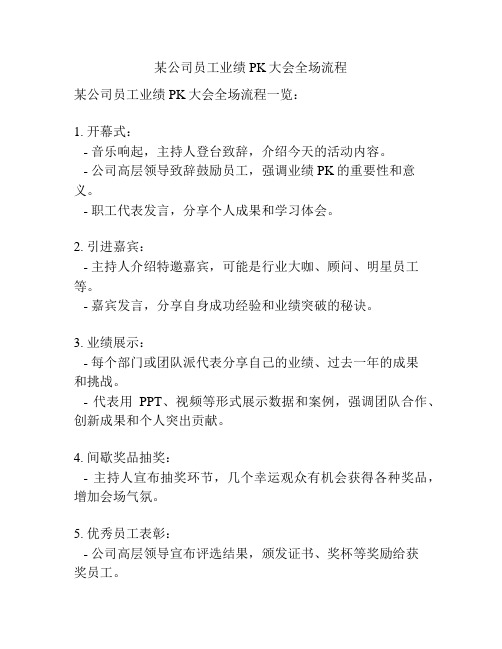 某公司员工业绩 PK 大会全场流程

某公司员工业绩 PK 大会全场流程一览：

1. 开幕式：
- 音乐响起，主持人登台致辞，介绍今天的活动内容。
- 公司高层领导致辞鼓励员工，强调业绩 PK 的重要性和意义。
- 职工代表发言，分享个人成果和学习体会。

2. 引进嘉宾：
- 主持人介绍特邀嘉宾，可能是行业大咖、顾问、明星员工等。
- 嘉宾发言，分享自身成功经验和业绩突破的秘诀。

3. 业绩展示：
- 每个部门或团队派代表分享自己的业绩、过去一年的成果和挑战。
- 代表用 PPT、视频等形式展示数据和案例，强调团队合作、创新成果和个人突出贡献。

4. 间歇奖品抽奖：
- 主持人宣布抽奖环节，几个幸运观众有机会获得各种奖品，增加会场气氛。

5. 优秀员工表彰：
- 公司高层领导宣布评选结果，颁发证书、奖杯等奖励给获奖员工。